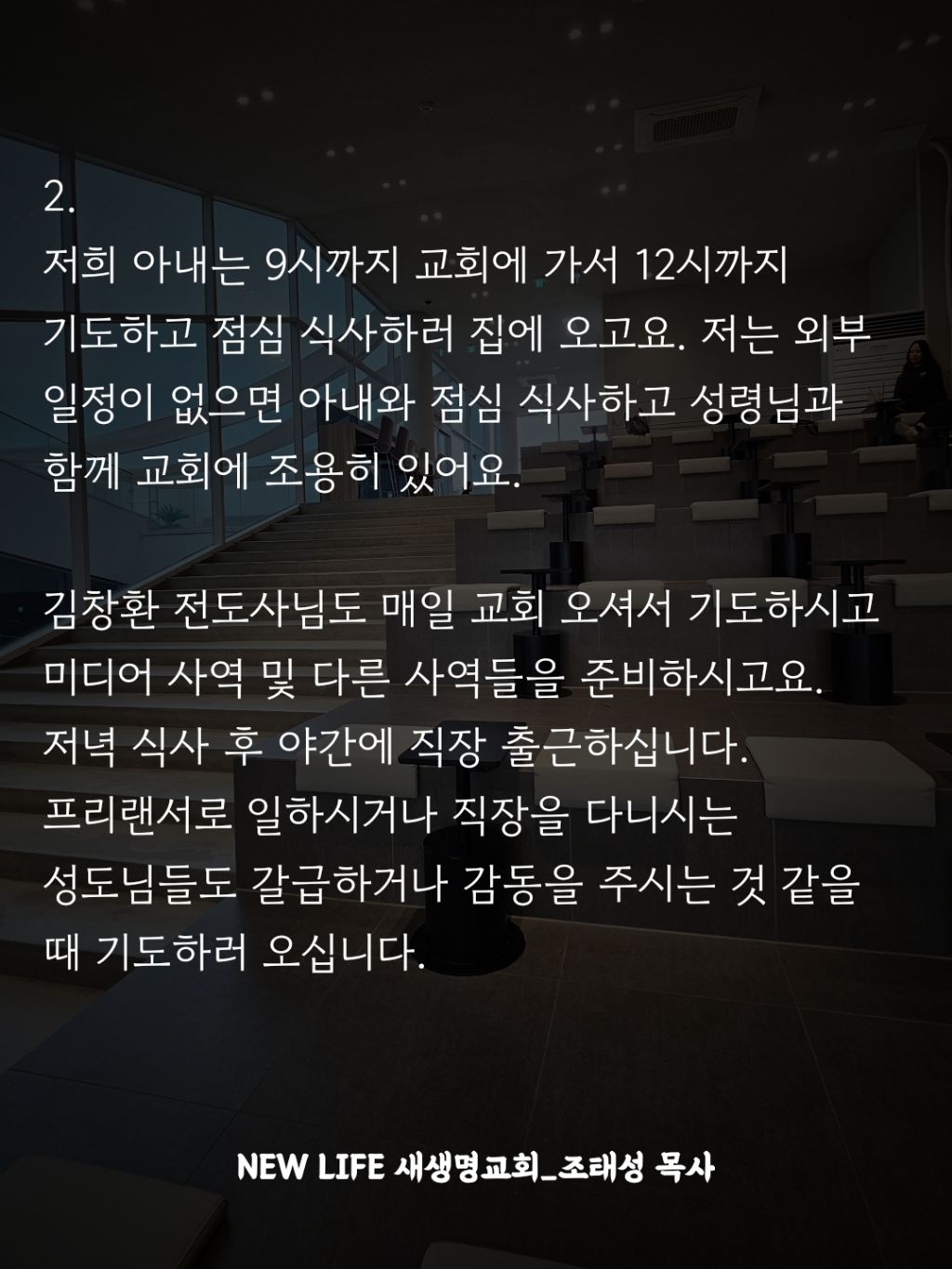 2.

저희 아내는 9시까지 교회에 가서 12시까지 기도하고 점심 식사하러 집에 오고요. 저는 외부 일정이 없으면 아내와 점심 식사하고 성령님과 함께 교회에 조용히 있어요.

김창환 전도사님도 매일 교회 오셔서 기도하시고 미디어 사역 및 다른 사역들을 준비하시고요. 저녁 식사 후 야간에 직장 출근하십니다. 프리랜서로 일하시거나 직장을 다니시는 성도님들도 갈급하거나 감동을 주시는 것 같을 때 기도하러 오십니다.

NEW LIFE 새생명교회_조태성 목사